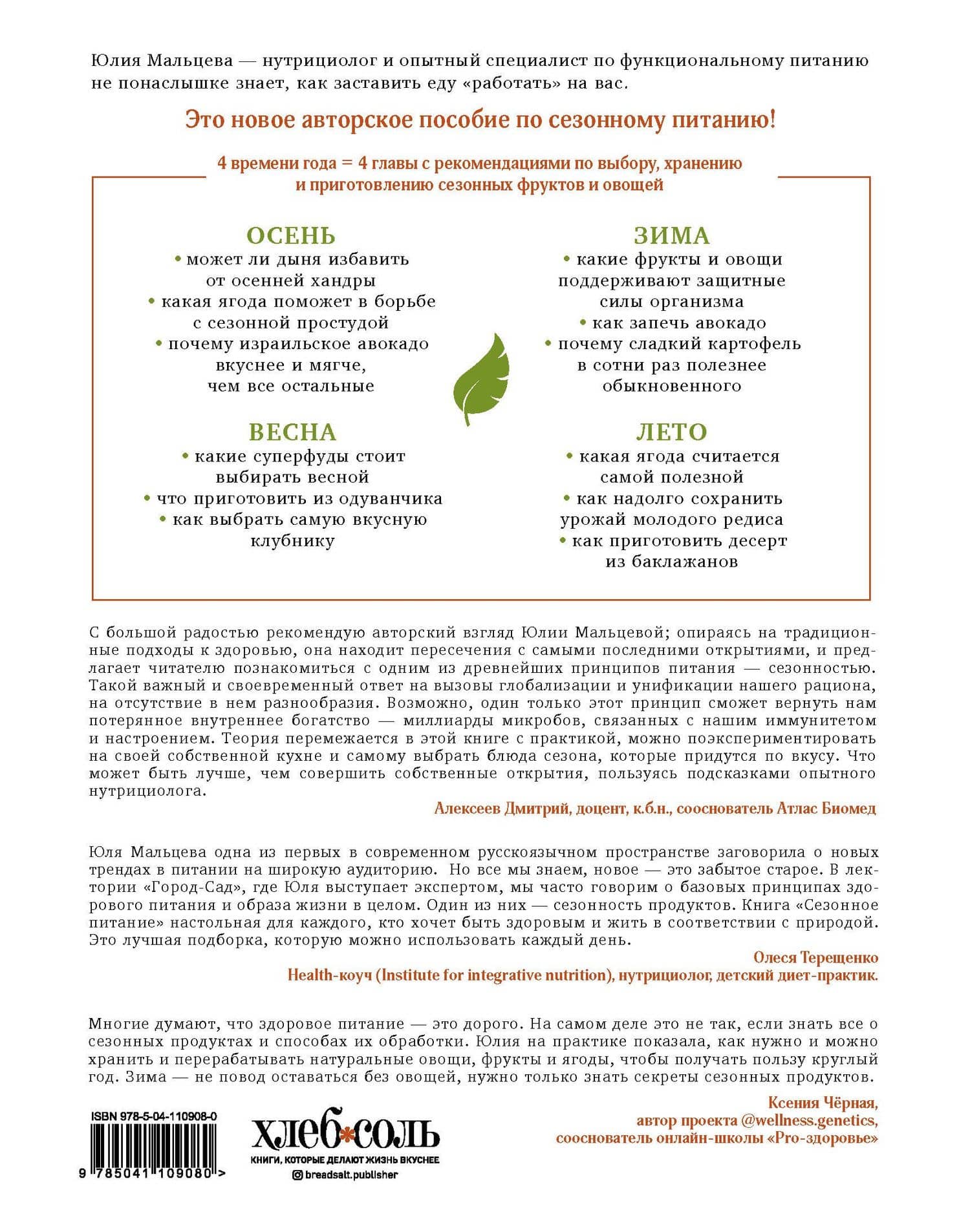 Юлия Мальцева — нутрициолог и опытный специалист по функциональному питанию не понаслышке знает, как заставить еду «работать» на вас.

Это новое авторское пособие по сезонному питанию!

4 времени года = 4 главы с рекомендациями по выбору, хранению и приготовлению сезонных фруктов и овощей

ОСЕНЬ
• может ли дыня избавить от осенней хандры
• какая ягода поможет в борьбе с сезонной простудой
• почему израильское авокадо вкуснее и мягче, чем все остальные

ВЕСНА
• какие суперфуды стоит выбирать весной
• что приготовить из одуванчика
• как выбрать самую вкусную клубнику

ЗИМА
• какие фрукты и овощи поддерживают защитные силы организма
• как запечь авокадо
• почему сладкий картофель в сотни раз полезнее обыкновенного

ЛЕТО
• какая ягода считается самой полезной
• как надолго сохранить урожай молодого редиса
• как приготовить десерт из баклажанов

С большой радостью рекомендую авторский взгляд Юлии Мальцевой; опираясь на традиционные подходы к здоровью, она находит пересечения с самыми последними открытиями, и предлагает читателю познакомиться с одним из древнейших принципов питания — сезонностью. Такой важный и своевременный ответ на вызовы глобализации и унификации нашего рациона, на отсутствие в нем разнообразия. Возможно, один только этот принцип сможет вернуть нам потерянное внутреннее богатство — миллиарды микробов, связанных с нашим иммунитетом и настроением. Теория перемежается в этой книге с практикой, можно поэкспериментировать на своей собственной кухне и самому выбрать блюда сезона, которые придутся по вкусу. Что может быть лучше, чем совершить собственные открытия, пользуясь подсказками опытного нутрициолога.

Алексеев Дмитрий, доцент, к.б.н., сооснователь Атлас Биомед

Юля Мальцева одна из первых в современном русскоязычном пространстве заговорила о новых трендах в питании на широкую аудиторию. Но все мы знаем, новое — это забытое старое. В лектории «Город-Сад», где Юля выступает экспертом, мы часто говорим о базовых принципах здорового питания и образа жизни в целом. Один из них — сезонность продуктов. Книга «Сезонное питание» настольная для каждого, кто хочет быть здоровым и жить в соответствии с природой. Это лучшая подборка, которую можно использовать каждый день.

Олеся Терещенко
Health-коуч (Institute for integrative nutrition), нутрициолог, детский диет-практик.

Многие думают, что здоровое питание — это дорого. На самом деле это не так, если знать все о сезонных продуктах и способах их обработки. Юлия на практике показала, как нужно и можно хранить и перерабатывать натуральные овощи, фрукты и ягоды, чтобы получать пользу круглый год. Зима — не повод оставаться без овощей, нужно только знать секреты сезонных продуктов.

Ксения Чёрная,
автор проекта @wellness.genetics,
сооснователь онлайн-школы «Pro-здоровье»

ISBN 978-5-04-110908-0
9 785041 109080 >

хлеб*соль
КНИГИ, КОТОРЫЕ ДЕЛАЮТ ЖИЗНЬ ВКУСНЕЕ
breadsalt.publisher